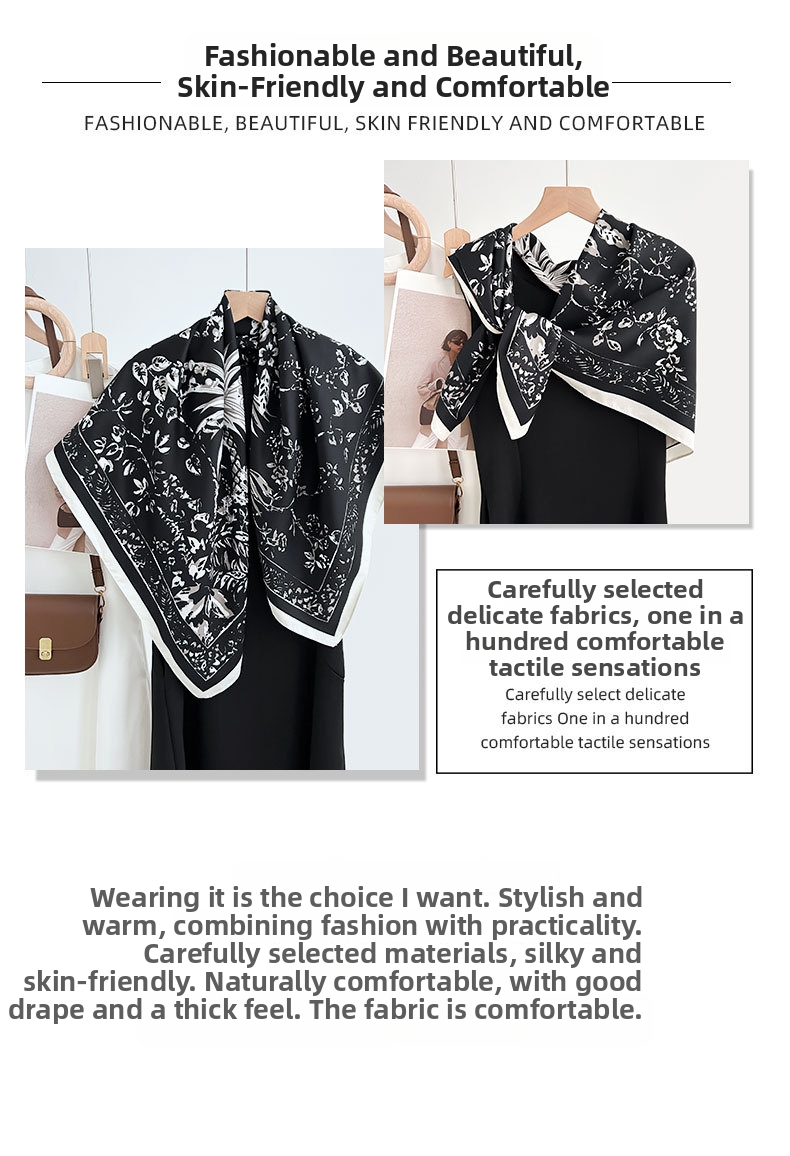 Fashionable and Beautiful,
Skin-Friendly and Comfortable

FASHIONABLE, BEAUTIFUL, SKIN FRIENDLY AND COMFORTABLE

Carefully selected delicate fabrics, one in a hundred comfortable tactile sensations

Carefully select delicate fabrics One in a hundred comfortable tactile sensations

Wearing it is the choice I want. Stylish and warm, combining fashion with practicality. Carefully selected materials, silky and skin-friendly. Naturally comfortable, with good drape and a thick feel. The fabric is comfortable.